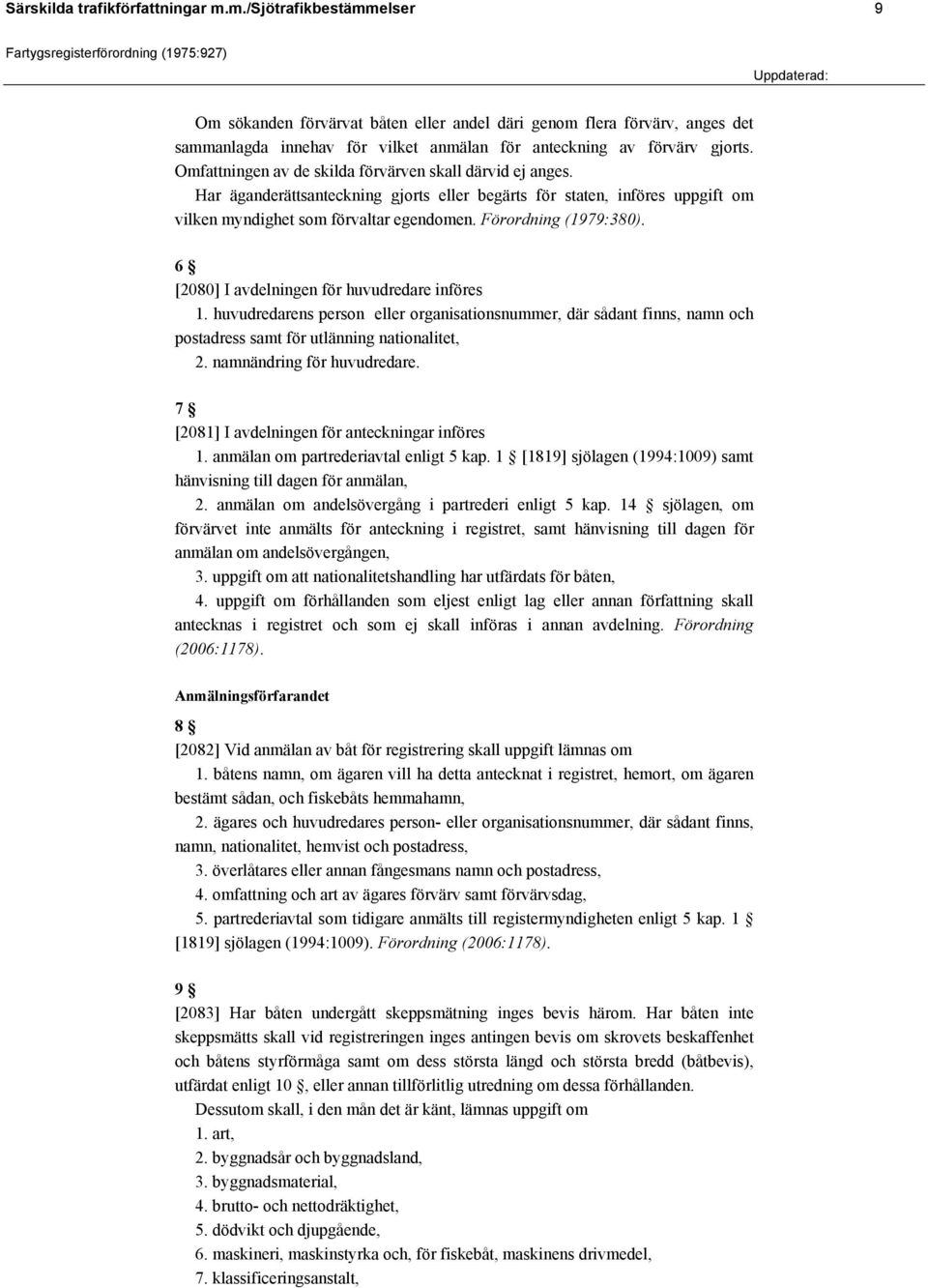 Särskilda trafikförfattningar m.m./Sjötrafikbestämmelser 9

Fartygsregisterförordning (1975:927)

Uppdaterad:

Om sökanden förvärvat båten eller andel däri genom flera förvärv, anges det sammanlagda innehav för vilket anmälan för anteckning av förvärv gjorts. Omfattningen av de skilda förvärven skall därvid ej anges.

Har äganderättsanteckning gjorts eller begärts för staten, införes uppgift om vilken myndighet som förvaltar egendomen. Förordning (1979:380).

6 §

[2080] I avdelningen för huvudredare införes

1. huvudredarens person eller organisationsnummer, där sådant finns, namn och postadress samt för utlänning nationalitet,

2. namnändring för huvudredare.

7 §

[2081] I avdelningen för anteckningar införes

1. anmälan om partrederiavtal enligt 5 kap. 1 § [1819] sjölagen (1994:1009) samt hänvisning till dagen för anmälan,

2. anmälan om andelsövergång i partrederi enligt 5 kap. 14 § sjölagen, om förvärvet inte anmälts för anteckning i registret, samt hänvisning till dagen för anmälan om andelsövergången,

3. uppgift om att nationalitetshandling har utfärdats för båten,

4. uppgift om förhållanden som eljest enligt lag eller annan författning skall antecknas i registret och som ej skall införas i annan avdelning. Förordning (2006:1178).

Anmälningsförfarandet

8 §

[2082] Vid anmälan av båt för registrering skall uppgift lämnas om

1. båtens namn, om ägaren vill ha detta antecknat i registret, hemort, om ägaren bestämt sådan, och fiskebåts hemmahamn,

2. ägares och huvudredares person- eller organisationsnummer, där sådant finns, namn, nationalitet, hemvist och postadress,

3. överlåtares eller annan fångesmans namn och postadress,

4. omfattning och art av ägares förvärv samt förvärvsdag,

5. partrederiavtal som tidigare anmälts till registermyndigheten enligt 5 kap. 1 § [1819] sjölagen (1994:1009). Förordning (2006:1178).

9 §

[2083] Har båten undergått skeppsmätning inges bevis härom. Har båten inte skeppsmätts skall vid registreringen inges antingen bevis om skrovets beskaffenhet och båtens styrförmåga samt om dess största längd och största bredd (båtbevis), utfärdat enligt 10 §, eller annan tillförlitlig utredning om dessa förhållanden.

Dessutom skall, i den mån det är känt, lämnas uppgift om

1. art,

2. byggnadsår och byggnadsland,

3. byggnadsmaterial,

4. brutto- och nettodräktighet,

5. dödvikt och djupgående,

6. maskineri, maskinstyrka och, för fiskebåt, maskinens drivmedel,

7. klassificeringsanstalt,